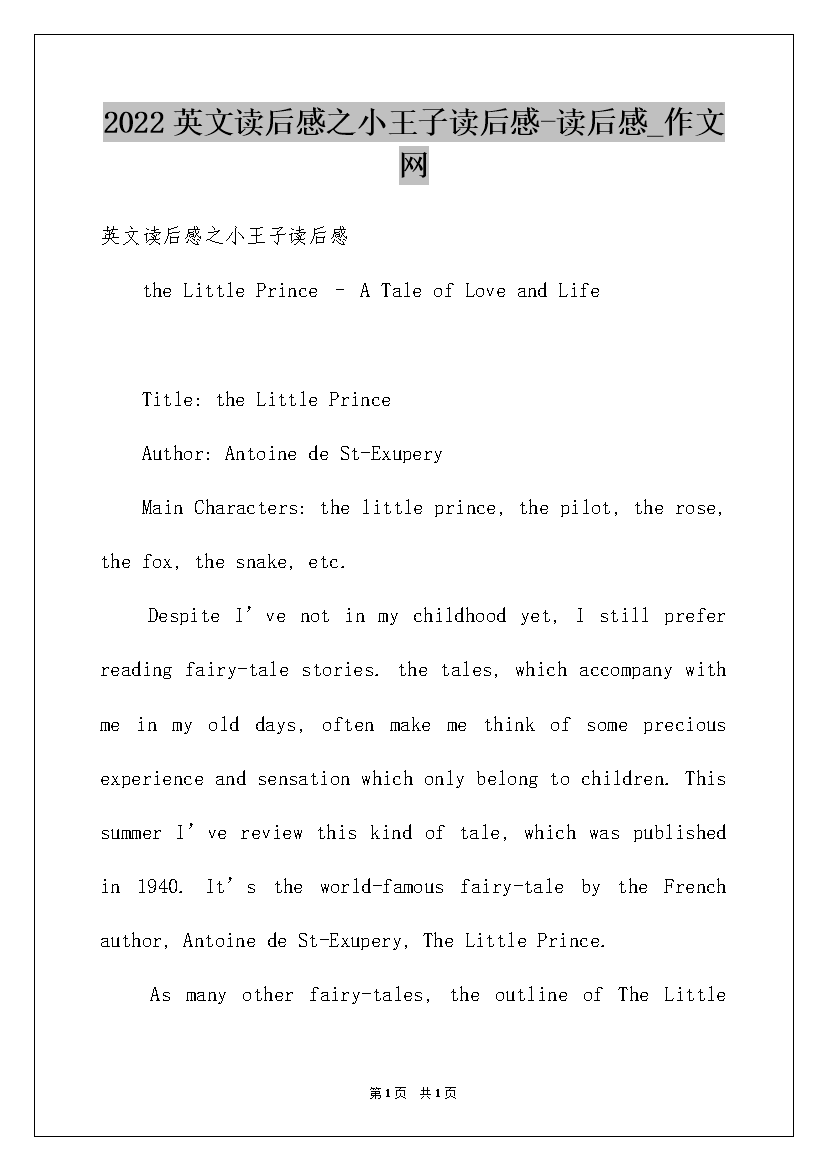 2022英文读后感之小王子读后感-读后感_作文网

英文读后感之小王子读后感

the Little Prince – A Tale of Love and Life

Title: the Little Prince

Author: Antoine de St-Exupery

Main Characters: the little prince, the pilot, the rose, the fox, the snake, etc.

Despite I've not in my childhood yet, I still prefer reading fairy-tale stories. the tales, which accompany with me in my old days, often make me think of some precious experience and sensation which only belong to children. This summer I've review this kind of tale, which was published in 1940. It's the world-famous fairy-tale by the French author, Antoine de St-Exupery, The Little Prince.

As many other fairy-tales, the outline of The Little

第1页 共1页